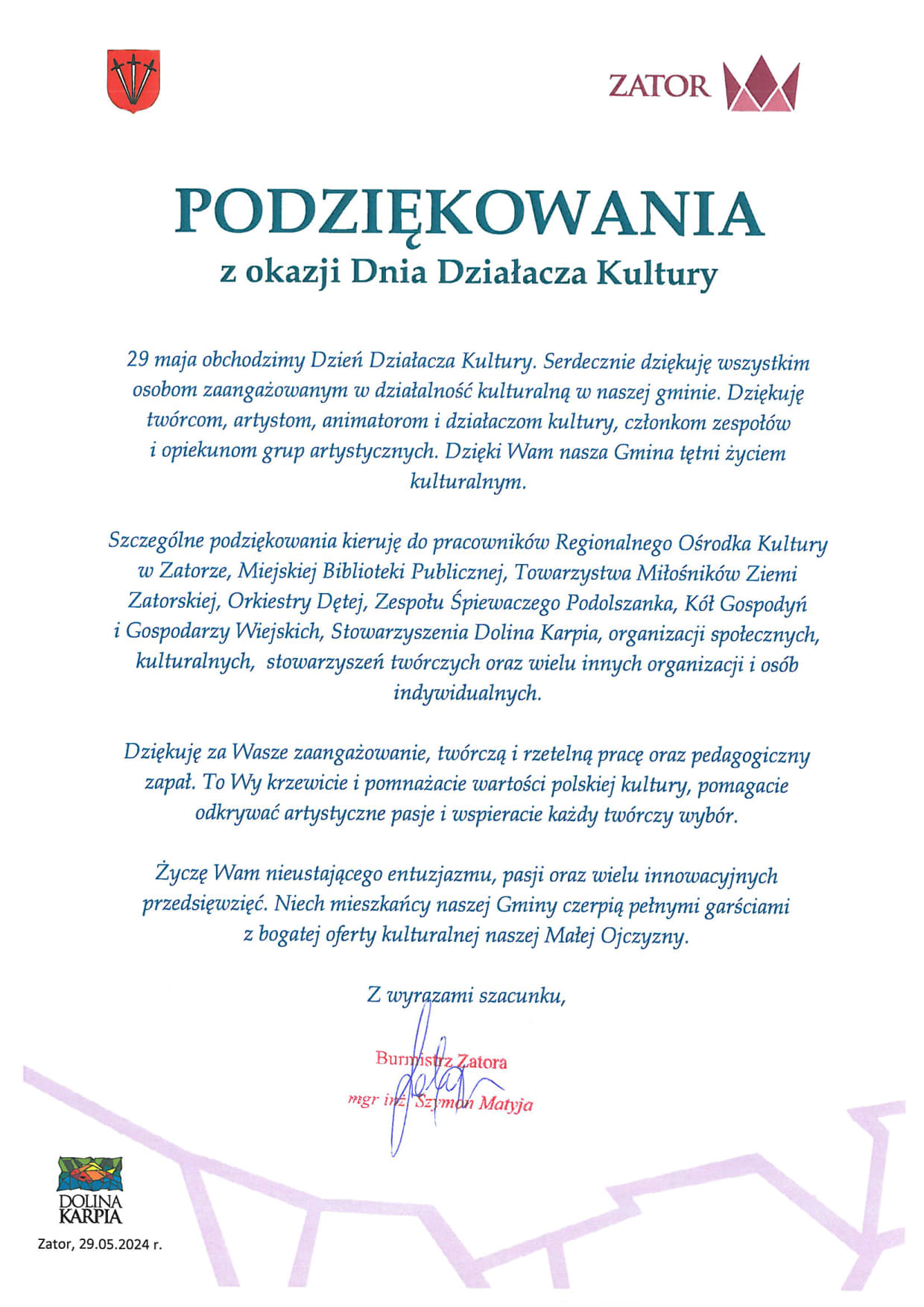 ZATOR

PODZIĘKOWANIA
z okazji Dnia Działacza Kultury

29 maja obchodzimy Dzień Działacza Kultury. Serdecznie dziękuję wszystkim osobom zaangażowanym w działalność kulturalną w naszej gminie. Dziękuję twórcom, artystom, animatorom i działaczom kultury, członkom zespołów i opiekunom grup artystycznych. Dzięki Wam nasza Gmina tętni życiem kulturalnym.

Szczególne podziękowania kieruję do pracowników Regionalnego Ośrodka Kultury w Zatorze, Miejskiej Biblioteki Publicznej, Towarzystwa Miłośników Ziemi Zatorskiej, Orkiestry Dętej, Zespołu Śpiewaczego Podolszanka, Kół Gospodyń i Gospodarzy Wiejskich, Stowarzyszenia Dolina Karpia, organizacji społecznych, kulturalnych, stowarzyszeń twórczych oraz wielu innych organizacji i osób indywidualnych.

Dziękuję za Wasze zaangażowanie, twórczą i rzetelną pracę oraz pedagogiczny zapał. To Wy krzewicie i pomnażacie wartości polskiej kultury, pomagacie odkrywać artystyczne pasje i wspieracie każdy twórczy wybór.

Życzę Wam nieustającego entuzjazmu, pasji oraz wielu innowacyjnych przedsięwzięć. Niech mieszkańcy naszej Gminy czerpią pełnymi garściami z bogatej oferty kulturalnej naszej Małej Ojczyzny.

Z wyrazami szacunku,

Burmistrz Zatora
mgr inż. Szymon Matyja

DOLINA KARPIA

Zator, 29.05.2024 r.